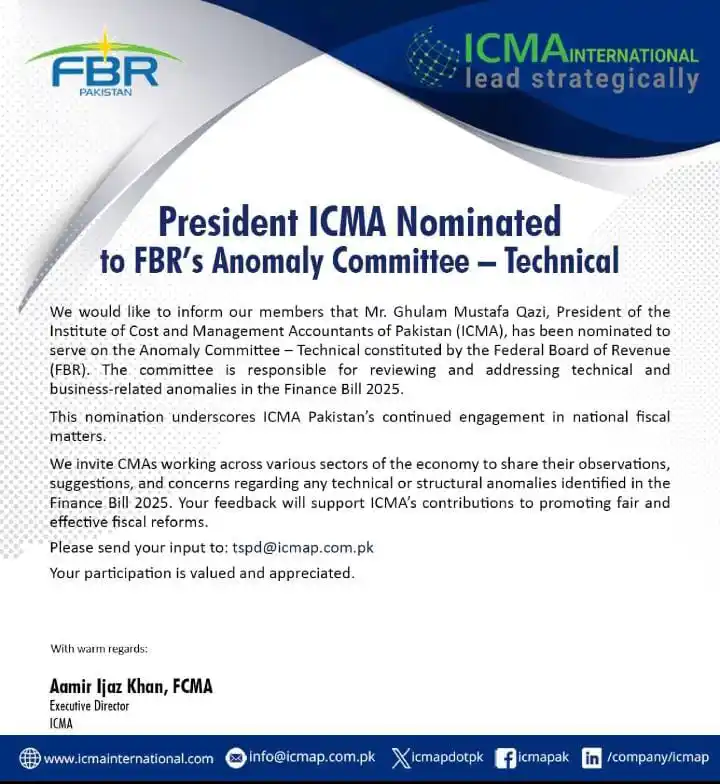 FBR
PAKISTAN

ICMA INTERNATIONAL
lead strategically

President ICMA Nominated to FBR's Anomaly Committee – Technical

We would like to inform our members that Mr. Ghulam Mustafa Qazi, President of the Institute of Cost and Management Accountants of Pakistan (ICMA), has been nominated to serve on the Anomaly Committee – Technical constituted by the Federal Board of Revenue (FBR). The committee is responsible for reviewing and addressing technical and business-related anomalies in the Finance Bill 2025.

This nomination underscores ICMA Pakistan's continued engagement in national fiscal matters.

We invite CMAs working across various sectors of the economy to share their observations, suggestions, and concerns regarding any technical or structural anomalies identified in the Finance Bill 2025. Your feedback will support ICMA's contributions to promoting fair and effective fiscal reforms.

Please send your input to: tspd@icmap.com.pk

Your participation is valued and appreciated.

With warm regards:

Aamir Ijaz Khan, FCMA
Executive Director
ICMA

www.icmainternational.com info@icmap.com.pk icmapdotpk icmapak /company/icmap